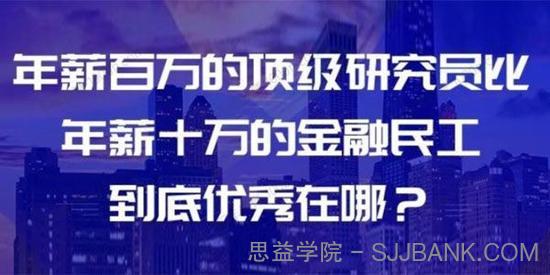 年薪百万的顶级研究员比
年薪十万的金融民工
到底优秀在哪？

思益学院 - SJJBANK.COM